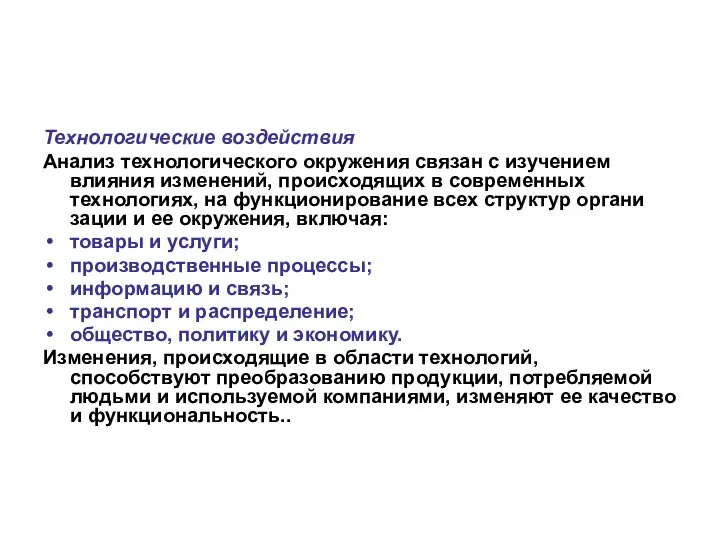 Технологические воздействия

Анализ технологического окружения связан с изучением влияния изменений, происходящих в современных технологиях, на функционирование всех структур органи зации и ее окружения, включая:

• товары и услуги;
• производственные процессы;
• информацию и связь;
• транспорт и распределение;
• общество, политику и экономику.

Изменения, происходящие в области технологий, способствуют преобразованию продукции, потребляемой людьми и используемой компаниями, изменяют ее качество и функциональность..